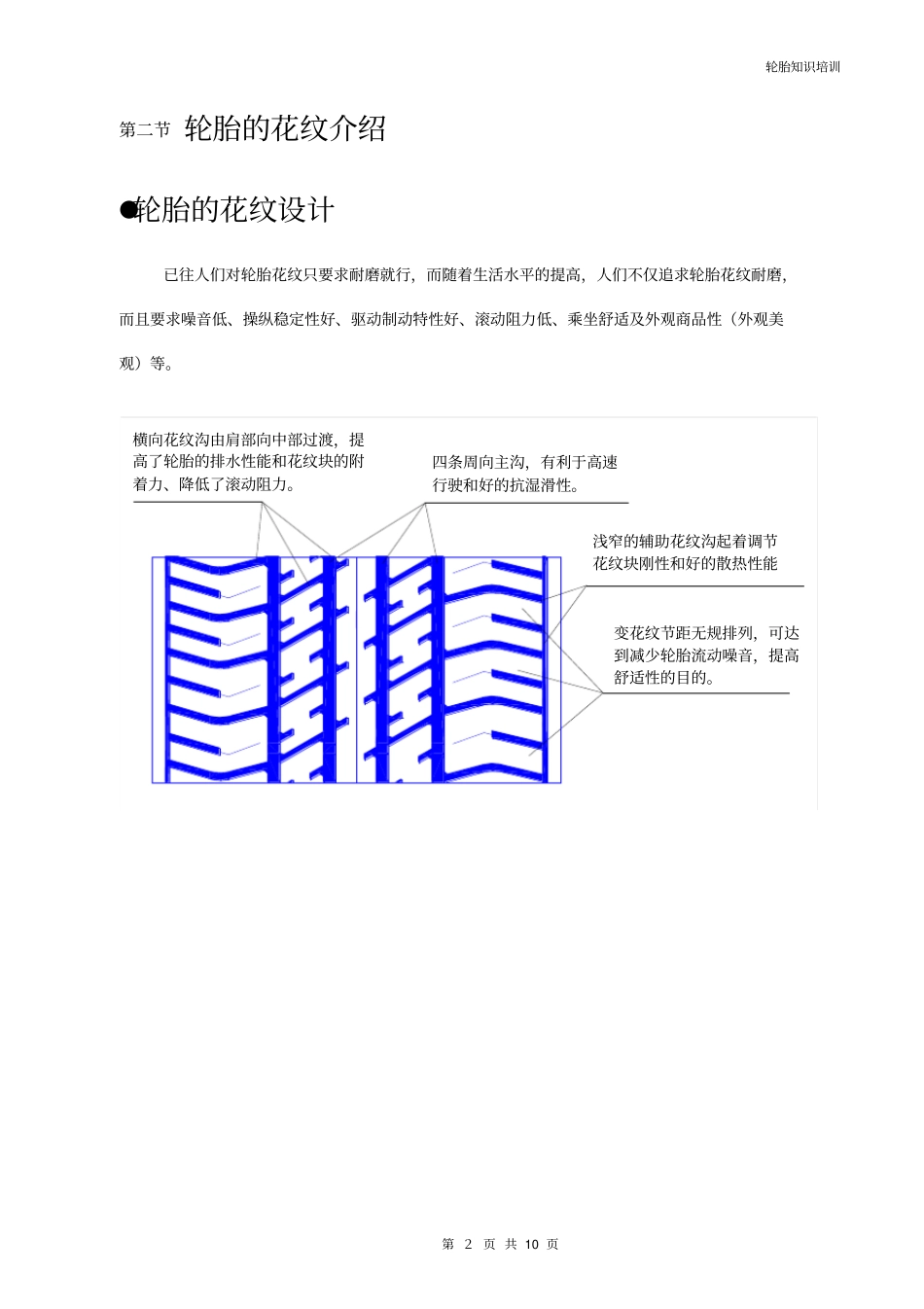 轮胎知识培训

第二节 轮胎的花纹介绍

●轮胎的花纹设计

已往人们对轮胎花纹只要求耐磨就行，而随着生活水平的提高，人们不仅追求轮胎花纹耐磨，而且要求噪音低、操纵稳定性好、驱动制动特性好、滚动阻力低、乘坐舒适及外观商品性（外观美观）等。

横向花纹沟由肩部向中部过渡，提高了轮胎的排水性能和花纹块的附着力、降低了滚动阻力。

四条周向主沟，有利于高速行驶和好的抗湿滑性。

浅窄的辅助花纹沟起着调节花纹块刚性和好的散热性能

变花纹节距无规排列，可达到减少轮胎流动噪音，提高舒适性的目的。

第 2 页 共 10 页